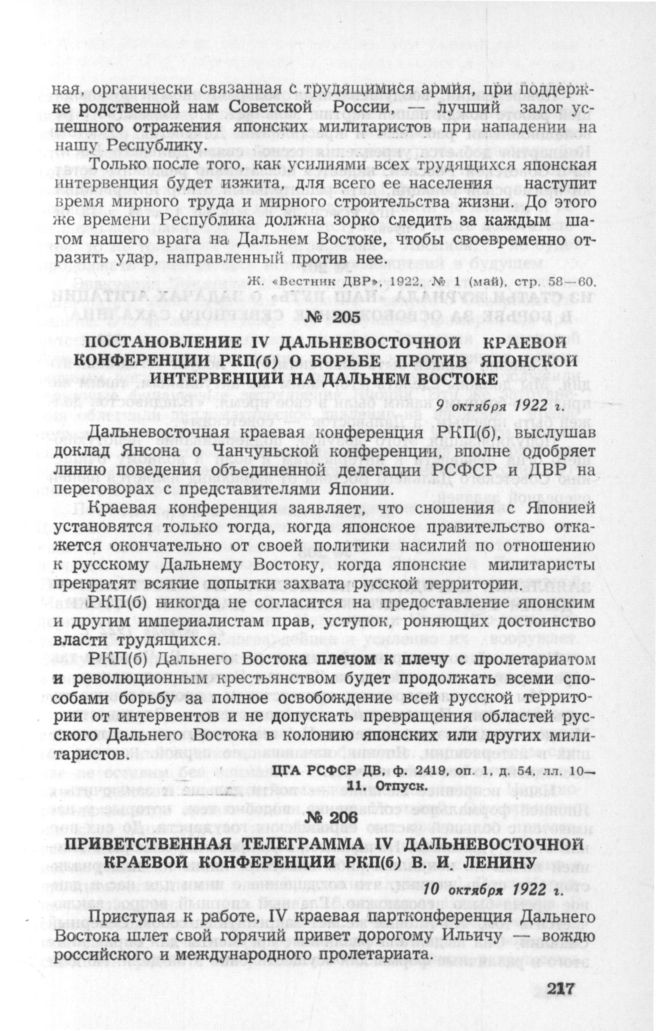 ная, органически связанная с трудящимися армия, при поддержке родственной нам Советской России, — лучший залог успешного отражения японских милитаристов при нападении на нашу Республику.

Только после того, как усилиями всех трудящихся японская интервенция будет изжита, для всего ее населения наступит время мирного труда и мирного строительства жизни. До этого же времени Республика должна зорко следить за каждым шагом нашего врага на Дальнем Востоке, чтобы своевременно отразить удар, направленный против нее.

Ж. «Вестник ДВР», 1922, № 1 (май), стр. 58—60.

№ 205

ПОСТАНОВЛЕНИЕ IV ДАЛЬНЕВОСТОЧНОЙ КРАЕВОЙ КОНФЕРЕНЦИИ РКП(б) О БОРЬБЕ ПРОТИВ ЯПОНСКОЙ ИНТЕРВЕНЦИИ НА ДАЛЬНЕМ ВОСТОКЕ

9 октября 1922 г.

Дальневосточная краевая конференция РКП(б), выслушав доклад Янсона о Чанчуньской конференции, вполне одобряет линию поведения объединенной делегации РСФСР и ДВР на переговорах с представителями Японии.

Краевая конференция заявляет, что сношения с Японией установятся только тогда, когда японское правительство откажется окончательно от своей политики насилий по отношению к русскому Дальнему Востоку, когда японские милитаристы прекратят всякие попытки захвата русской территории.

РКП(б) никогда не согласится на предоставление японским и другим империалистам прав, уступок, роняющих достоинство власти трудящихся.

РКП(б) Дальнего Востока плечом к плечу с пролетариатом и революционным крестьянством будет продолжать всеми способами борьбу за полное освобождение всей русской территории от интервентов и не допускать превращения областей русского Дальнего Востока в колонию японских или других милитаристов.

ЦГА РСФСР ДВ, ф. 2419, оп. 1, д. 54, лл. 10—11. Отпуск.

№ 206

ПРИВЕТСТВЕННАЯ ТЕЛЕГРАММА IV ДАЛЬНЕВОСТОЧНОЙ КРАЕВОЙ КОНФЕРЕНЦИИ РКП(б) В. И. ЛЕНИНУ

10 октября 1922 г.

Приступая к работе, IV краевая партконференция Дальнего Востока шлет свой горячий привет дорогому Ильичу — вождю российского и международного пролетариата.

217